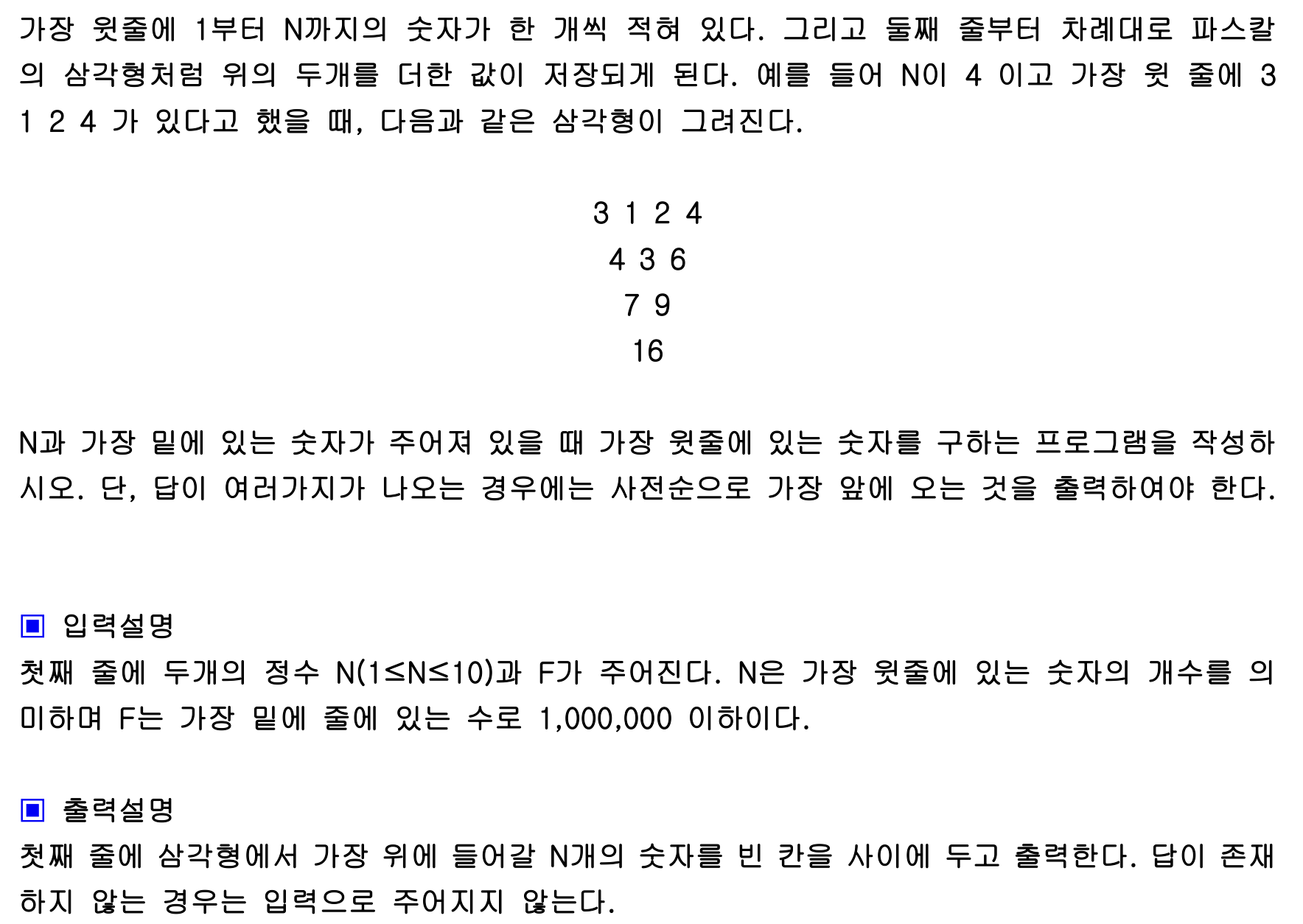 가장 윗줄에 1부터 N까지의 숫자가 한 개씩 적혀 있다. 그리고 둘째 줄부터 차례대로 파스칼의 삼각형처럼 위의 두개를 더한 값이 저장되게 된다. 예를 들어 N이 4 이고 가장 윗 줄에 3 1 2 4 가 있다고 했을 때, 다음과 같은 삼각형이 그려진다.

3 1 2 4
4 3 6
7 9
16

N과 가장 밑에 있는 숫자가 주어져 있을 때 가장 윗줄에 있는 숫자를 구하는 프로그램을 작성하시오. 단, 답이 여러가지가 나오는 경우에는 사전순으로 가장 앞에 오는 것을 출력하여야 한다.

▣ 입력설명
첫째 줄에 두개의 정수 N(1≤N≤10)과 F가 주어진다. N은 가장 윗줄에 있는 숫자의 개수를 의미하며 F는 가장 밑에 줄에 있는 수로 1,000,000 이하이다.

▣ 출력설명
첫째 줄에 삼각형에서 가장 위에 들어갈 N개의 숫자를 빈 칸을 사이에 두고 출력한다. 답이 존재하지 않는 경우는 입력으로 주어지지 않는다.